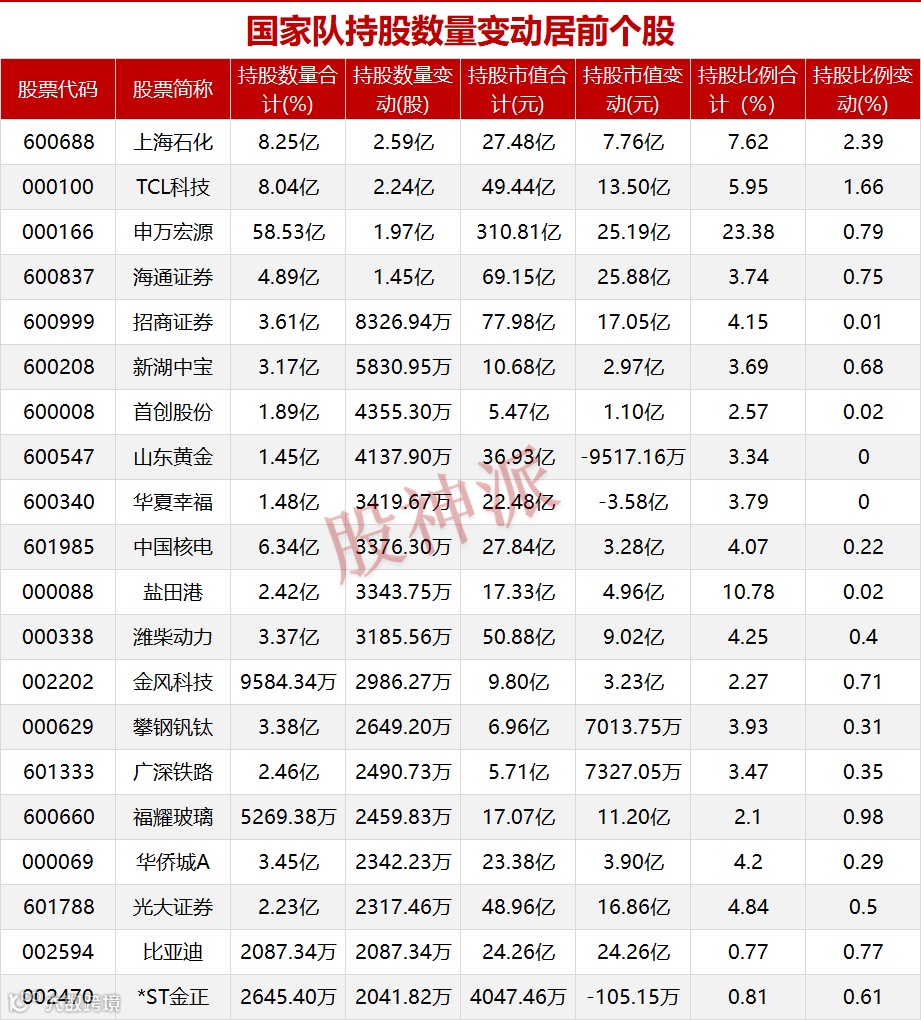 国家队持股数量变动居前个股

| 股票代码 | 股票简称 | 持股数量合计(%) | 持股数量变动(股) | 持股市值合计(元) | 持股市值变动(元) | 持股比例合计（%) | 持股比例变动(%) |
|---|---|---|---|---|---|---|---|
| 600688 | 上海石化 | 8.25亿 | 2.59亿 | 27.48亿 | 7.76亿 | 7.62 | 2.39 |
| 000100 | TCL科技 | 8.04亿 | 2.24亿 | 49.44亿 | 13.50亿 | 5.95 | 1.66 |
| 000166 | 申万宏源 | 58.53亿 | 1.97亿 | 310.81亿 | 25.19亿 | 23.38 | 0.79 |
| 600837 | 海通证券 | 4.89亿 | 1.45亿 | 69.15亿 | 25.88亿 | 3.74 | 0.75 |
| 600999 | 招商证券 | 3.61亿 | 8326.94万 | 77.98亿 | 17.05亿 | 4.15 | 0.01 |
| 600208 | 新湖中宝 | 3.17亿 | 5830.95万 | 10.68亿 | 2.97亿 | 3.69 | 0.68 |
| 600008 | 首创股份 | 1.89亿 | 4355.30万 | 5.47亿 | 1.10亿 | 2.57 | 0.02 |
| 600547 | 山东黄金 | 1.45亿 | 4137.90万 | 36.93亿 | -9517.16万 | 3.34 | 0 |
| 600340 | 华夏幸福 | 1.48亿 | 3419.67万 | 22.48亿 | -3.58亿 | 3.79 | 0 |
| 601985 | 中国核电 | 6.34亿 | 3376.30万 | 27.84亿 | 3.28亿 | 4.07 | 0.22 |
| 000088 | 盐田港 | 2.42亿 | 3343.75万 | 17.33亿 | 4.96亿 | 10.78 | 0.02 |
| 000338 | 潍柴动力 | 3.37亿 | 3185.56万 | 50.88亿 | 9.02亿 | 4.25 | 0.4 |
| 002202 | 金风科技 | 9584.34万 | 2986.27万 | 9.80亿 | 3.23亿 | 2.27 | 0.71 |
| 000629 | 攀钢钒钛 | 3.38亿 | 2649.20万 | 6.96亿 | 7013.75万 | 3.93 | 0.31 |
| 601333 | 广深铁路 | 2.46亿 | 2490.73万 | 5.71亿 | 7327.05万 | 3.47 | 0.35 |
| 600660 | 福耀玻璃 | 5269.38万 | 2459.83万 | 17.07亿 | 11.20亿 | 2.1 | 0.98 |
| 000069 | 华侨城A | 3.45亿 | 2342.23万 | 23.38亿 | 3.90亿 | 4.2 | 0.29 |
| 601788 | 光大证券 | 2.23亿 | 2317.46万 | 48.96亿 | 16.86亿 | 4.84 | 0.5 |
| 002594 | 比亚迪 | 2087.34万 | 2087.34万 | 24.26亿 | 24.26亿 | 0.77 | 0.77 |
| 002470 | *ST金正 | 2645.40万 | 2041.82万 | 4047.46万 | -105.15万 | 0.81 | 0.61 |

股神派